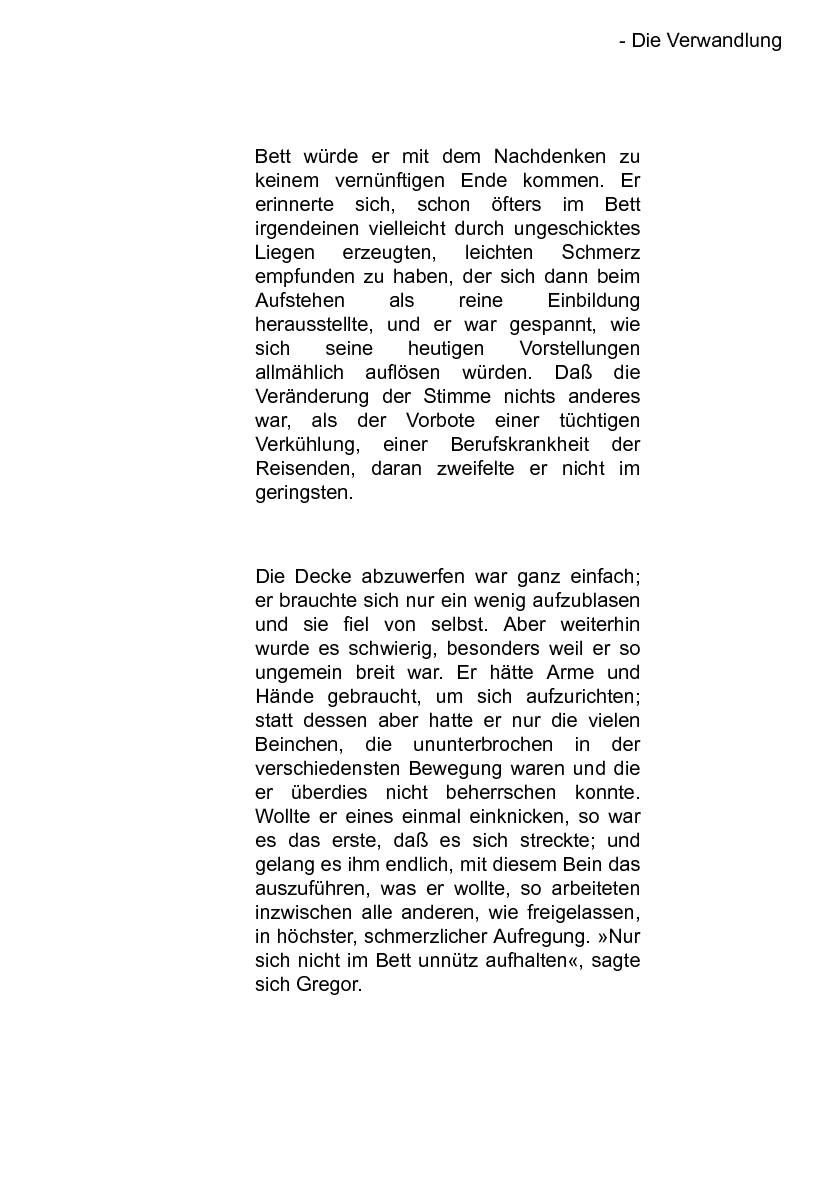 - Die Verwandlung

Bett würde er mit dem Nachdenken zu keinem vernünftigen Ende kommen. Er erinnerte sich, schon öfters im Bett irgendeinen vielleicht durch ungeschicktes Liegen erzeugten, leichten Schmerz empfunden zu haben, der sich dann beim Aufstehen als reine Einbildung herausstellte, und er war gespannt, wie sich seine heutigen Vorstellungen allmählich auflösen würden. Daß die Veränderung der Stimme nichts anderes war, als der Vorbote einer tüchtigen Verkühlung, einer Berufskrankheit der Reisenden, daran zweifelte er nicht im geringsten.

Die Decke abzuwerfen war ganz einfach; er brauchte sich nur ein wenig aufzublasen und sie fiel von selbst. Aber weiterhin wurde es schwierig, besonders weil er so ungemein breit war. Er hätte Arme und Hände gebraucht, um sich aufzurichten; statt dessen aber hatte er nur die vielen Beinchen, die ununterbrochen in der verschiedensten Bewegung waren und die er überdies nicht beherrschen konnte. Wollte er eines einmal einknicken, so war es das erste, daß es sich streckte; und gelang es ihm endlich, mit diesem Bein das auszuführen, was er wollte, so arbeiteten inzwischen alle anderen, wie freigelassen, in höchster, schmerzlicher Aufregung. »Nur sich nicht im Bett unnütz aufhalten«, sagte sich Gregor.